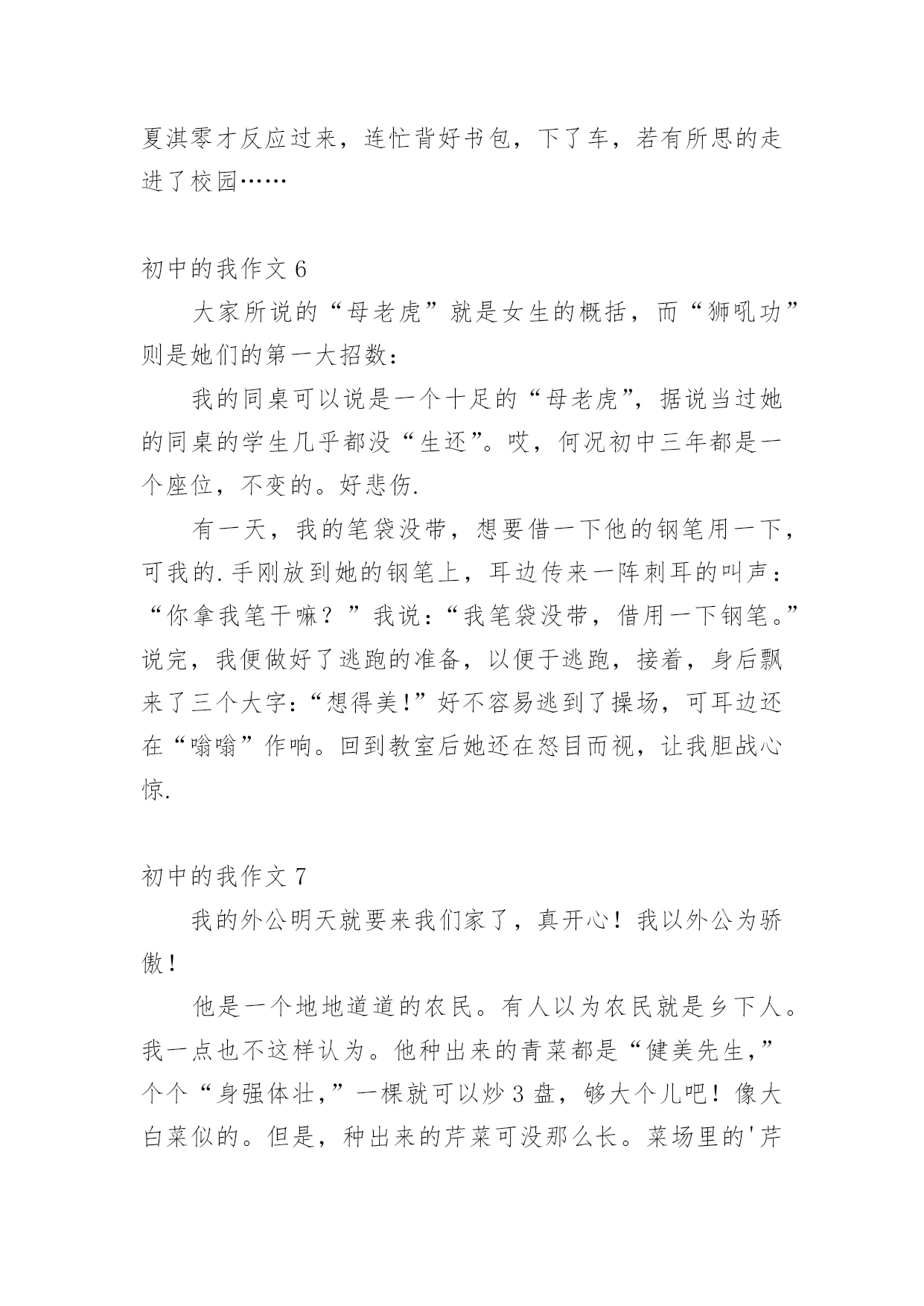 夏淇零才反应过来，连忙背好书包，下了车，若有所思的走进了校园……

初中的我作文 6

大家所说的“母老虎”就是女生的概括，而“狮吼功”则是她们的第一大招数：

我的同桌可以说是一个十足的“母老虎”，据说当过她的同桌的学生几乎都没“生还”。哎，何况初中三年都是一个座位，不变的。好悲伤.

有一天，我的笔袋没带，想要借一下他的钢笔用一下，可我的.手刚放到她的钢笔上，耳边传来一阵刺耳的叫声：“你拿我笔干嘛？”我说：“我笔袋没带，借用一下钢笔。”说完，我便做好了逃跑的准备，以便于逃跑，接着，身后飘来了三个大字：“想得美!”好不容易逃到了操场，可耳边还在“嗡嗡”作响。回到教室后她还在怒目而视，让我胆战心惊.

初中的我作文 7

我的外公明天就要来我们家了，真开心！我以外公为骄傲！

他是一个地地道道的农民。有人以为农民就是乡下人。我一点也不这样认为。他种出来的青菜都是“健美先生,”个个“身强体壮,”一棵就可以炒 3 盘，够大个儿吧！像大白菜似的。但是，种出来的芹菜可没那么长。菜场里的'芹